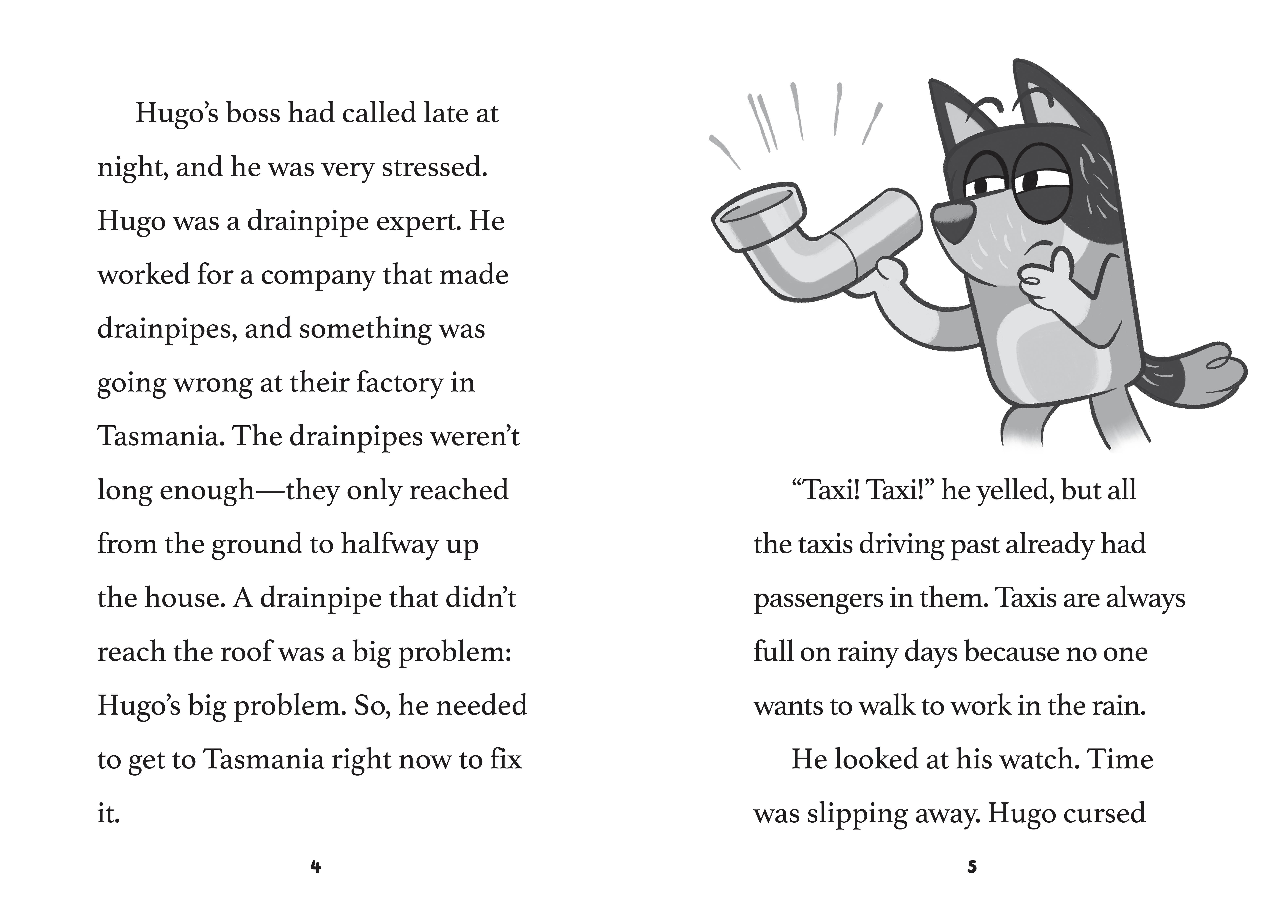 Hugo’s boss had called late at night, and he was very stressed. Hugo was a drainpipe expert. He worked for a company that made drainpipes, and something was going wrong at their factory in Tasmania. The drainpipes weren’t long enough—they only reached from the ground to halfway up the house. A drainpipe that didn’t reach the roof was a big problem: Hugo’s big problem. So, he needed to get to Tasmania right now to fix it.

4

“Taxi! Taxi!” he yelled, but all the taxis driving past already had passengers in them. Taxis are always full on rainy days because no one wants to walk to work in the rain.

He looked at his watch. Time was slipping away. Hugo cursed

5